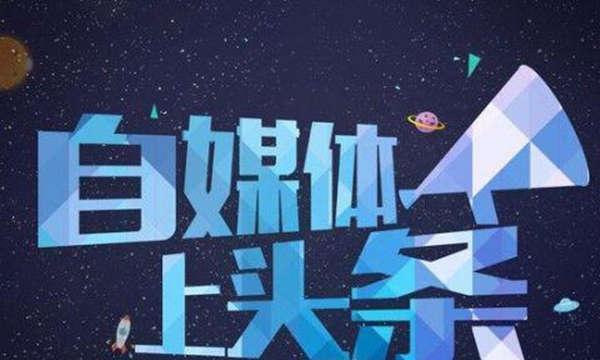 自媒体
上头条